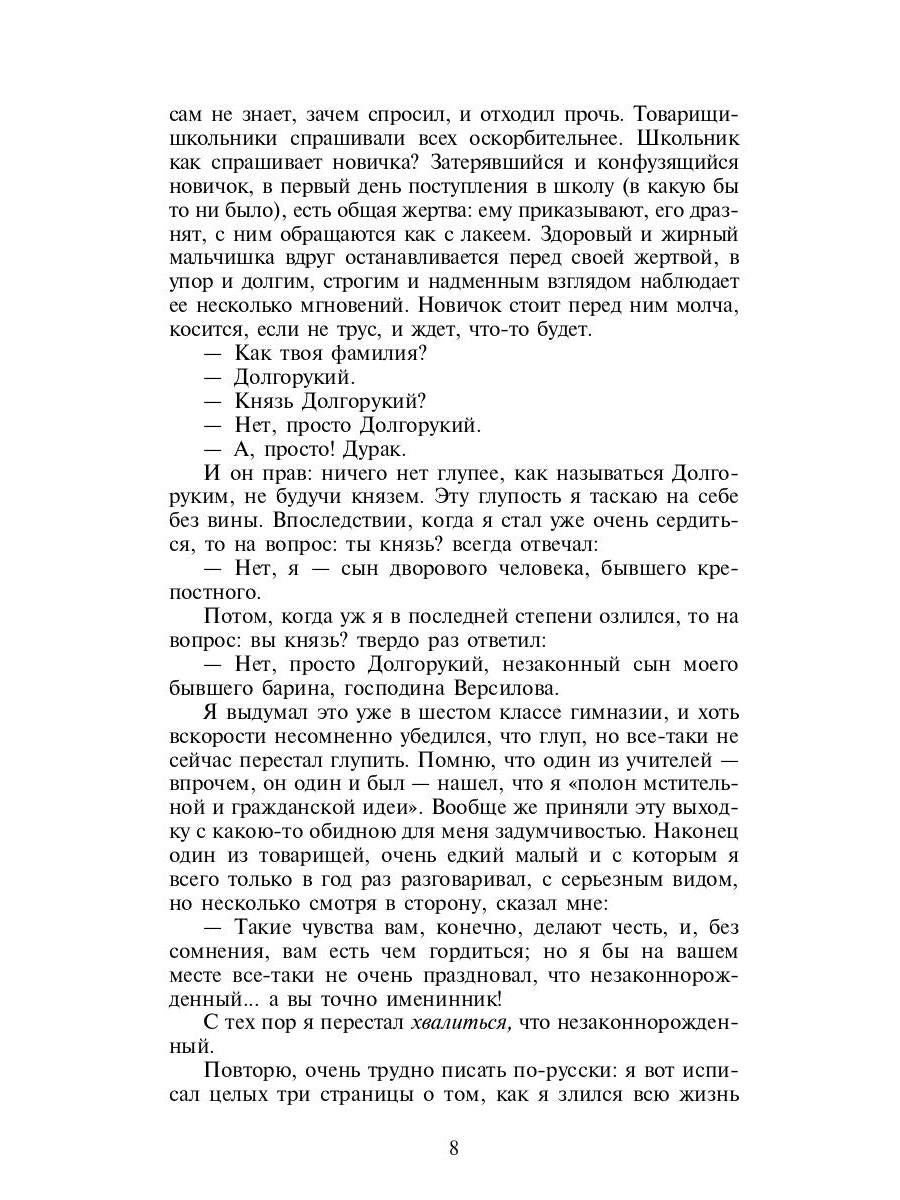 сам не знает, зачем спросил, и отходил прочь. Товарищи-школьники спрашивали всех оскорбительнее. Школьник как спрашивает новичка? Затерявшийся и конфузящийся новичок, в первый день поступления в школу (в какую бы то ни было), есть общая жертва: ему приказывают, его дразнят, с ним обращаются как с лакеем. Здоровый и жирный мальчишка вдруг останавливается перед своей жертвой, в упор и долгим, строгим и надменным взглядом наблюдает ее несколько мгновений. Новичок стоит перед ним молча, косится, если не трус, и ждет, что-то будет.

— Как твоя фамилия?

— Долгорукий.

— Князь Долгорукий?

— Нет, просто Долгорукий.

— А, просто! Дурак.

И он прав: ничего нет глупее, как называться Долгоруким, не будучи князем. Эту глупость я таскаю на себе без вины. Впоследствии, когда я стал уже очень сердиться, то на вопрос: ты князь? всегда отвечал:

— Нет, я — сын дворового человека, бывшего крепостного.

Потом, когда уж я в последней степени озлился, то на вопрос: вы князь? твердо раз ответил:

— Нет, просто Долгорукий, незаконный сын моего бывшего барина, господина Версилова.

Я выдумал это уже в шестом классе гимназии, и хоть вскорости несомненно убедился, что глуп, но все-таки не сейчас перестал глупить. Помню, что один из учителей — впрочем, он один и был — нашел, что я «полон мстительной и гражданской идеи». Вообще же приняли эту выходку с какою-то обидною для меня задумчивостью. Наконец один из товарищей, очень едкий малый и с которым я всего только в год раз разговаривал, с серьезным видом, но несколько смотря в сторону, сказал мне:

— Такие чувства вам, конечно, делают честь, и, без сомнения, вам есть чем гордиться; но я бы на вашем месте все-таки не очень праздновал, что незаконнорожденный... а вы точно именинник!

С тех пор я перестал хвалиться, что незаконнорожденный.

Повторю, очень трудно писать по-русски: я вот исписал целых три страницы о том, как я злился всю жизнь

8